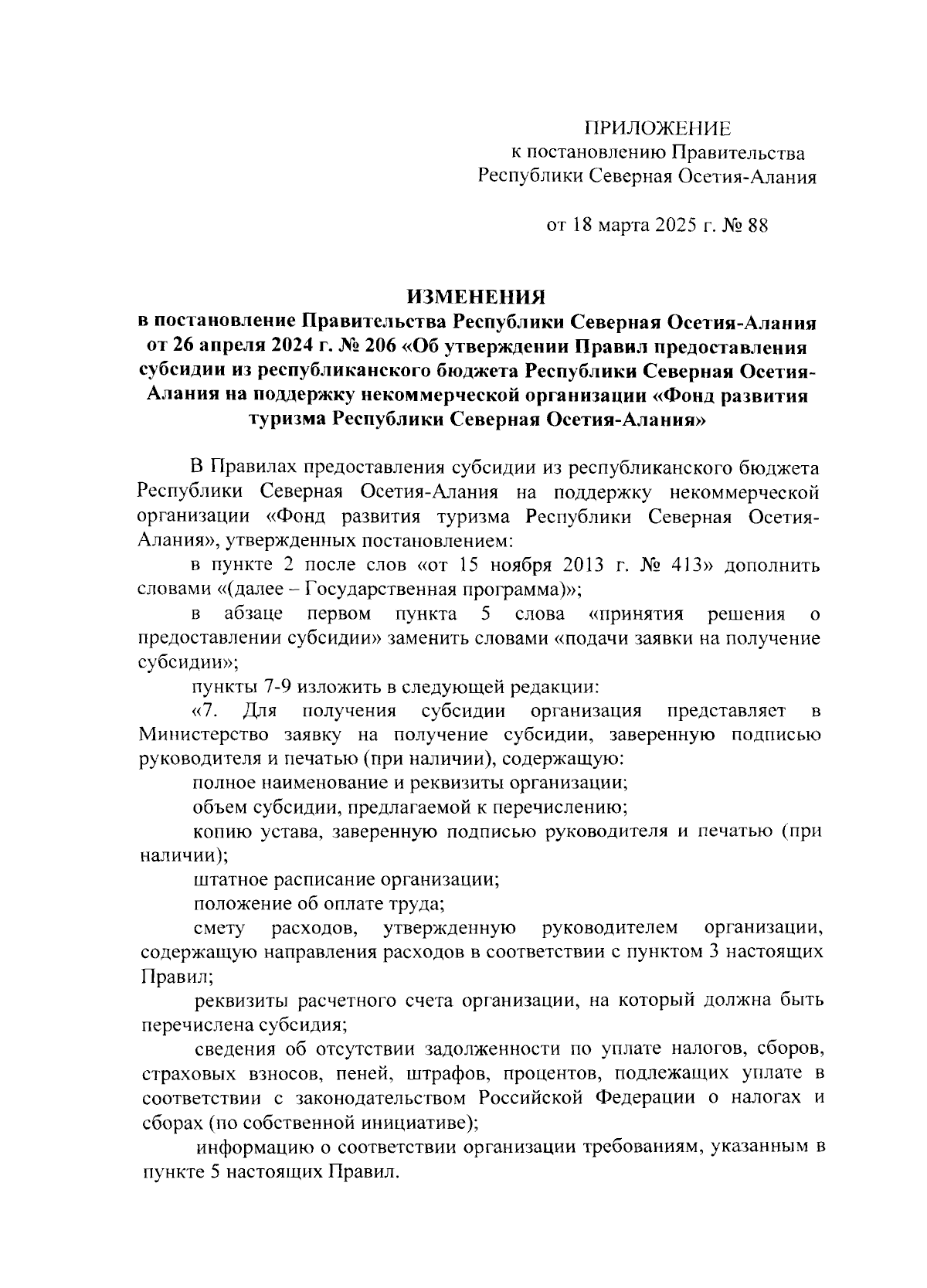 ПРИЛОЖЕНИЕ
к постановлению Правительства
Республики Северная Осетия-Алания

от 18 марта 2025 г. № 88

ИЗМЕНЕНИЯ
в постановление Правительства Республики Северная Осетия-Алания от 26 апреля 2024 г. № 206 «Об утверждении Правил предоставления субсидии из республиканского бюджета Республики Северная Осетия-Алания на поддержку некоммерческой организации «Фонд развития туризма Республики Северная Осетия-Алания»

В Правилах предоставления субсидии из республиканского бюджета Республики Северная Осетия-Алания на поддержку некоммерческой организации «Фонд развития туризма Республики Северная Осетия-Алания», утвержденных постановлением:

в пункте 2 после слов «от 15 ноября 2013 г. № 413» дополнить словами «(далее – Государственная программа)»;

в абзаце первом пункта 5 слова «принятия решения о предоставлении субсидии» заменить словами «подачи заявки на получение субсидии»;

пункты 7-9 изложить в следующей редакции:

«7. Для получения субсидии организация представляет в Министерство заявку на получение субсидии, заверенную подписью руководителя и печатью (при наличии), содержащую:

полное наименование и реквизиты организации;

объем субсидии, предлагаемой к перечислению;

копию устава, заверенную подписью руководителя и печатью (при наличии);

штатное расписание организации;

положение об оплате труда;

смету расходов, утвержденную руководителем организации, содержащую направления расходов в соответствии с пунктом 3 настоящих Правил;

реквизиты расчетного счета организации, на который должна быть перечислена субсидия;

сведения об отсутствии задолженности по уплате налогов, сборов, страховых взносов, пеней, штрафов, процентов, подлежащих уплате в соответствии с законодательством Российской Федерации о налогах и сборах (по собственной инициативе);

информацию о соответствии организации требованиям, указанным в пункте 5 настоящих Правил.